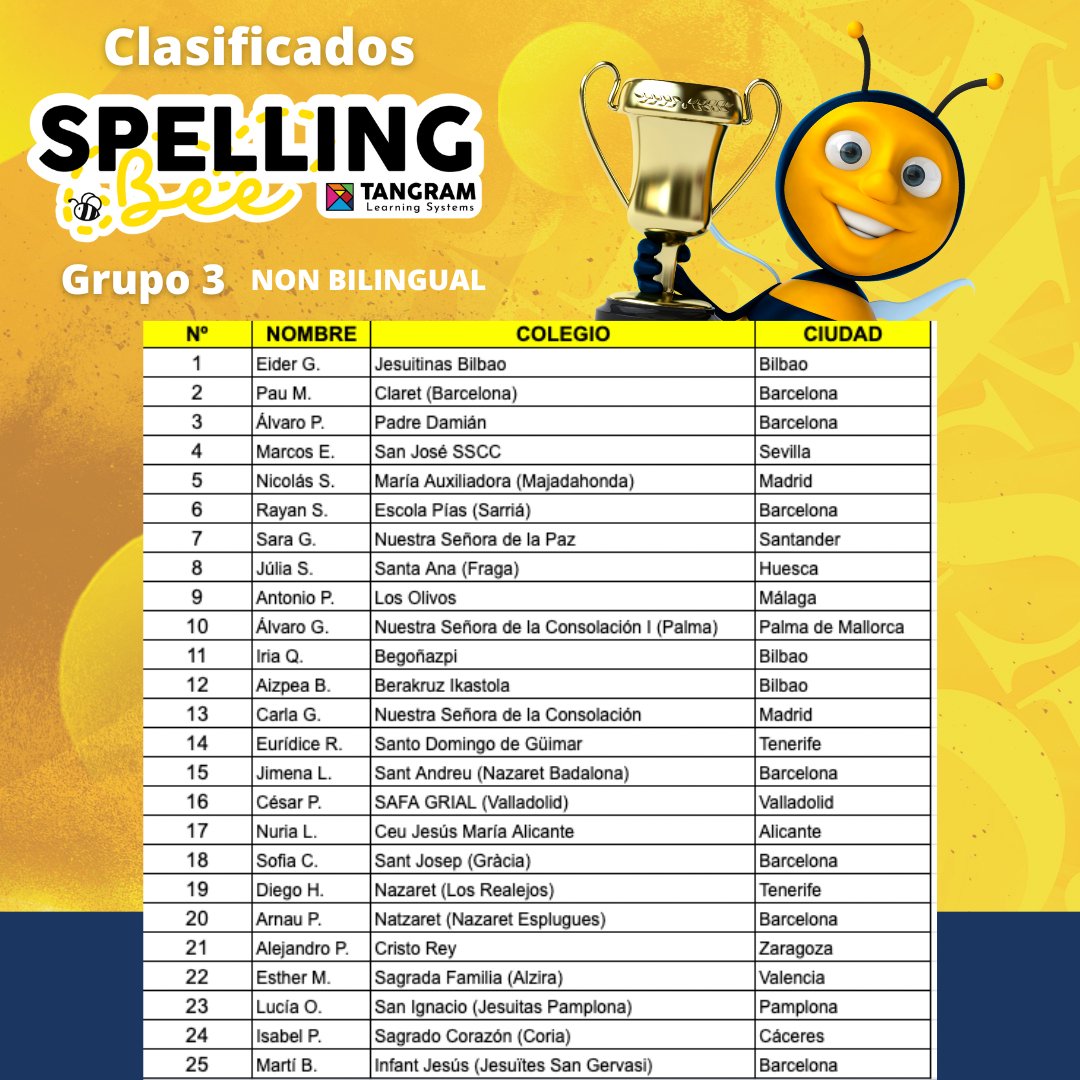 Clasificados

SPELLING Bee

TANGRAM Learning Systems

Grupo 3 NON BILINGUAL

| Nº | NOMBRE | COLEGIO | CIUDAD |
|---|---|---|---|
| 1 | Eider G. | Jesuitinas Bilbao | Bilbao |
| 2 | Pau M. | Claret (Barcelona) | Barcelona |
| 3 | Álvaro P. | Padre Damián | Barcelona |
| 4 | Marcos E. | San José SSCC | Sevilla |
| 5 | Nicolás S. | María Auxiliadora (Majadahonda) | Madrid |
| 6 | Rayan S. | Escola Pías (Sarriá) | Barcelona |
| 7 | Sara G. | Nuestra Señora de la Paz | Santander |
| 8 | Júlia S. | Santa Ana (Fraga) | Huesca |
| 9 | Antonio P. | Los Olivos | Málaga |
| 10 | Álvaro G. | Nuestra Señora de la Consolación I (Palma) | Palma de Mallorca |
| 11 | Iria Q. | Begoñazpi | Bilbao |
| 12 | Aizpea B. | Berakruz Ikastola | Bilbao |
| 13 | Carla G. | Nuestra Señora de la Consolación | Madrid |
| 14 | Eurídice R. | Santo Domingo de Güimar | Tenerife |
| 15 | Jimena L. | Sant Andreu (Nazaret Badalona) | Barcelona |
| 16 | César P. | SAFA GRIAL (Valladolid) | Valladolid |
| 17 | Nuria L. | Ceu Jesús María Alicante | Alicante |
| 18 | Sofia C. | Sant Josep (Gràcia) | Barcelona |
| 19 | Diego H. | Nazaret (Los Realejos) | Tenerife |
| 20 | Arnau P. | Natzaret (Nazaret Esplugues) | Barcelona |
| 21 | Alejandro P. | Cristo Rey | Zaragoza |
| 22 | Esther M. | Sagrada Familia (Alzira) | Valencia |
| 23 | Lucía O. | San Ignacio (Jesuitas Pamplona) | Pamplona |
| 24 | Isabel P. | Sagrado Corazón (Coria) | Cáceres |
| 25 | Martí B. | Infant Jesús (Jesuïtes San Gervasi) | Barcelona |